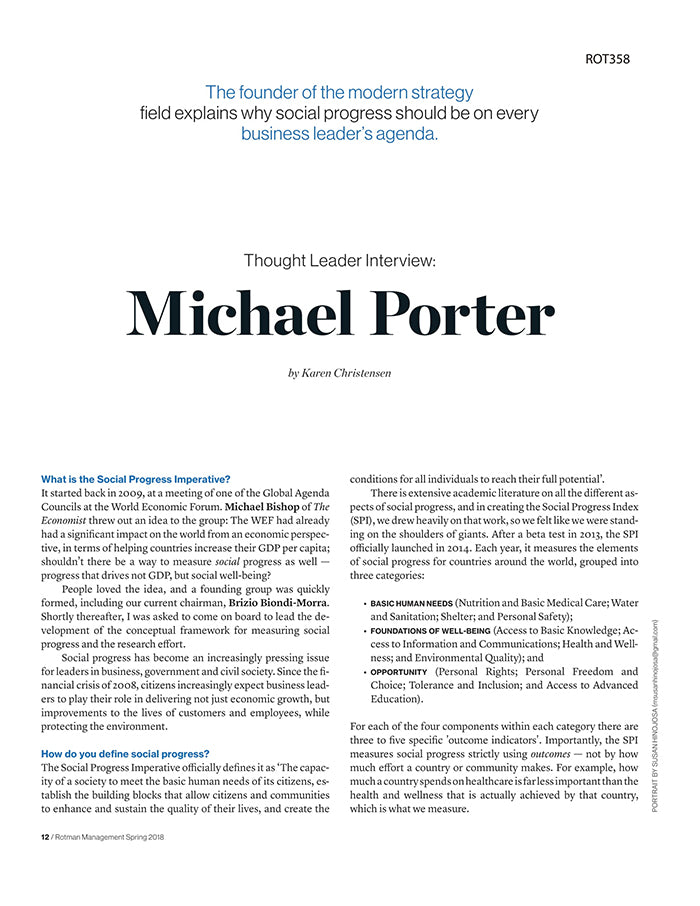 ROT358

The founder of the modern strategy field explains why social progress should be on every business leader's agenda.

Thought Leader Interview:

Michael Porter

by Karen Christensen

What is the Social Progress Imperative?
It started back in 2009, at a meeting of one of the Global Agenda Councils at the World Economic Forum. Michael Bishop of The Economist threw out an idea to the group: The WEF had already had a significant impact on the world from an economic perspective, in terms of helping countries increase their GDP per capita; shouldn't there be a way to measure social progress as well — progress that drives not GDP, but social well-being?

People loved the idea, and a founding group was quickly formed, including our current chairman, Brizio Biondi-Morra. Shortly thereafter, I was asked to come on board to lead the development of the conceptual framework for measuring social progress and the research effort.

Social progress has become an increasingly pressing issue for leaders in business, government and civil society. Since the financial crisis of 2008, citizens increasingly expect business leaders to play their role in delivering not just economic growth, but improvements to the lives of customers and employees, while protecting the environment.

How do you define social progress?
The Social Progress Imperative officially defines it as 'The capacity of a society to meet the basic human needs of its citizens, establish the building blocks that allow citizens and communities to enhance and sustain the quality of their lives, and create the conditions for all individuals to reach their full potential'.

There is extensive academic literature on all the different aspects of social progress, and in creating the Social Progress Index (SPI), we drew heavily on that work, so we felt like we were standing on the shoulders of giants. After a beta test in 2013, the SPI officially launched in 2014. Each year, it measures the elements of social progress for countries around the world, grouped into three categories:

• BASIC HUMAN NEEDS (Nutrition and Basic Medical Care; Water and Sanitation; Shelter; and Personal Safety);
• FOUNDATIONS OF WELL-BEING (Access to Basic Knowledge; Access to Information and Communications; Health and Wellness; and Environmental Quality); and
• OPPORTUNITY (Personal Rights; Personal Freedom and Choice; Tolerance and Inclusion; and Access to Advanced Education).

For each of the four components within each category there are three to five specific 'outcome indicators'. Importantly, the SPI measures social progress strictly using outcomes — not by how much effort a country or community makes. For example, how much a country spends on healthcare is far less important than the health and wellness that is actually achieved by that country, which is what we measure.

PORTRAIT BY SUSAN HINOJOSA (msusanhinojosa@gmail.com)

12 / Rotman Management Spring 2018